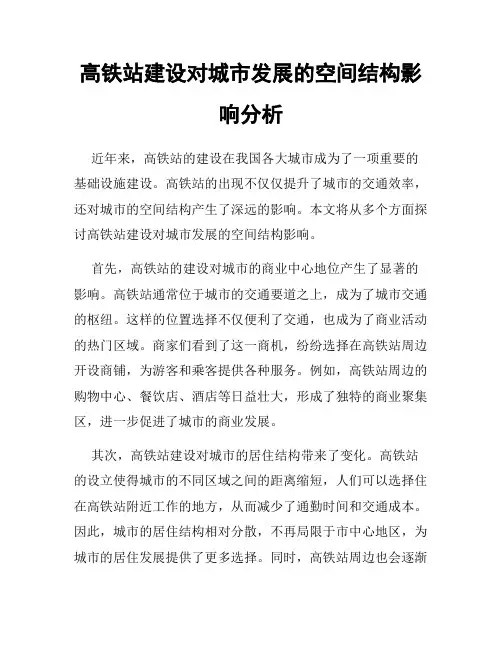 高铁站建设对城市发展的空间结构影响分析

近年来，高铁站的建设在我国各大城市成为了一项重要的基础设施建设。高铁站的出现不仅仅提升了城市的交通效率，还对城市的空间结构产生了深远的影响。本文将从多个方面探讨高铁站建设对城市发展的空间结构影响。

首先，高铁站的建设对城市的商业中心地位产生了显著的影响。高铁站通常位于城市的交通要道之上，成为了城市交通的枢纽。这样的位置选择不仅便利了交通，也成为了商业活动的热门区域。商家们看到了这一商机，纷纷选择在高铁站周边开设商铺，为游客和乘客提供各种服务。例如，高铁站周边的购物中心、餐饮店、酒店等日益壮大，形成了独特的商业聚集区，进一步促进了城市的商业发展。

其次，高铁站建设对城市的居住结构带来了变化。高铁站的设立使得城市的不同区域之间的距离缩短，人们可以选择住在高铁站附近工作的地方，从而减少了通勤时间和交通成本。因此，城市的居住结构相对分散，不再局限于市中心地区，为城市的居住发展提供了更多选择。同时，高铁站周边也会逐渐